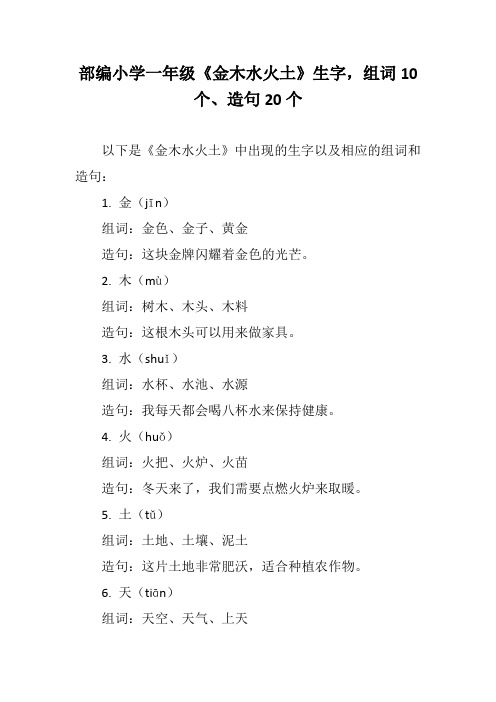 部编小学一年级《金木水火土》生字，组词 10 个、造句 20 个

以下是《金木水火土》中出现的生字以及相应的组词和造句：

1. 金（jīn）

组词：金色、金子、黄金

造句：这块金牌闪耀着金色的光芒。

2. 木（mù）

组词：树木、木头、木料

造句：这根木头可以用来做家具。

3. 水（shuǐ）

组词：水杯、水池、水源

造句：我每天都会喝八杯水来保持健康。

4. 火（huǒ）

组词：火把、火炉、火苗

造句：冬天来了，我们需要点燃火炉来取暖。

5. 土（tǔ）

组词：土地、土壤、泥土

造句：这片土地非常肥沃，适合种植农作物。

6. 天（tiān）

组词：天空、天气、上天